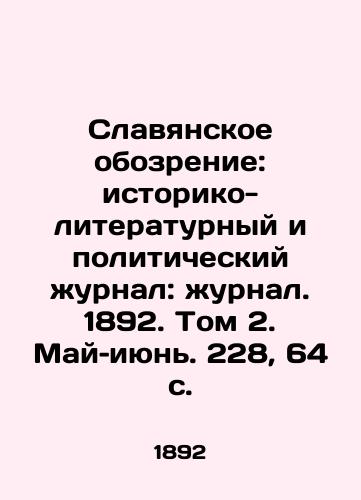 Славянское обозрение: историко-литературный и политический журнал: журнал. 1892. Том 2. Май-июнь. 228, 64 с.

1892